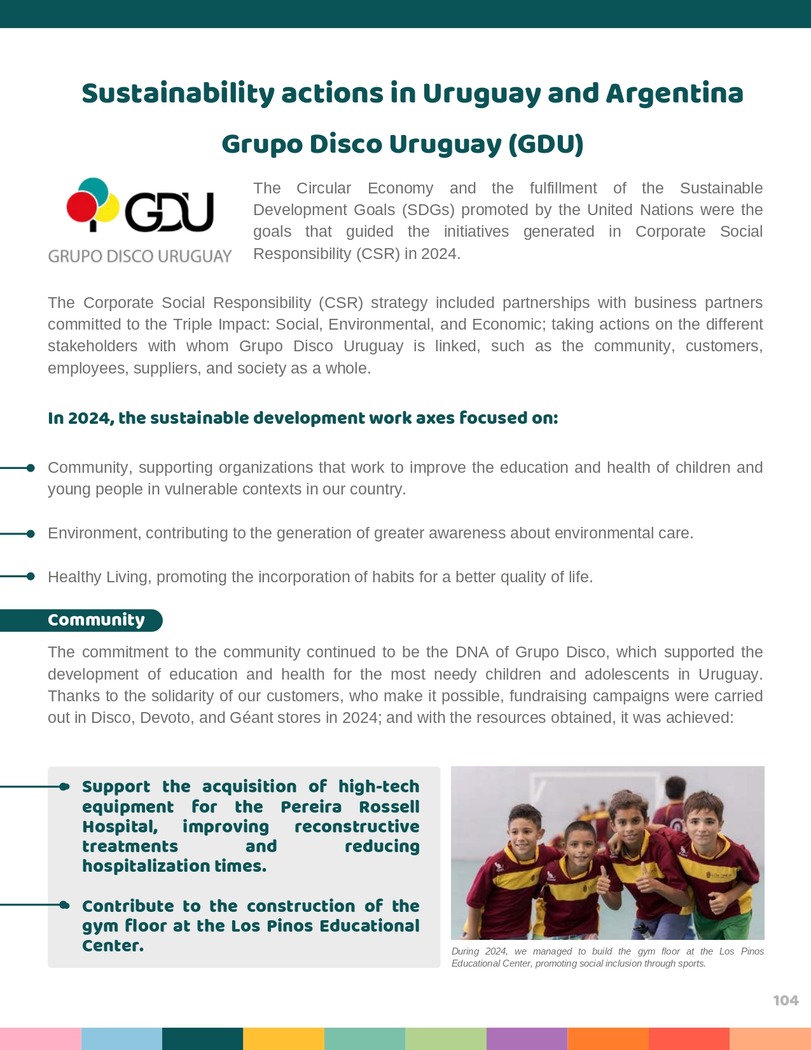 Sustainability actions in Uruguay and Argentina

Grupo Disco Uruguay (GDU)

GDU
GRUPO DISCO URUGUAY

The Circular Economy and the fulfillment of the Sustainable Development Goals (SDGs) promoted by the United Nations were the goals that guided the initiatives generated in Corporate Social Responsibility (CSR) in 2024.

The Corporate Social Responsibility (CSR) strategy included partnerships with business partners committed to the Triple Impact: Social, Environmental, and Economic; taking actions on the different stakeholders with whom Grupo Disco Uruguay is linked, such as the community, customers, employees, suppliers, and society as a whole.

In 2024, the sustainable development work axes focused on:

Community, supporting organizations that work to improve the education and health of children and young people in vulnerable contexts in our country.

Environment, contributing to the generation of greater awareness about environmental care.

Healthy Living, promoting the incorporation of habits for a better quality of life.

Community

The commitment to the community continued to be the DNA of Grupo Disco, which supported the development of education and health for the most needy children and adolescents in Uruguay. Thanks to the solidarity of our customers, who make it possible, fundraising campaigns were carried out in Disco, Devoto, and Géant stores in 2024; and with the resources obtained, it was achieved:

Support the acquisition of high-tech equipment for the Pereira Rossell Hospital, improving reconstructive treatments and reducing hospitalization times.

Contribute to the construction of the gym floor at the Los Pinos Educational Center.

During 2024, we managed to build the gym floor at the Los Pinos Educational Center, promoting social inclusion through sports.

104